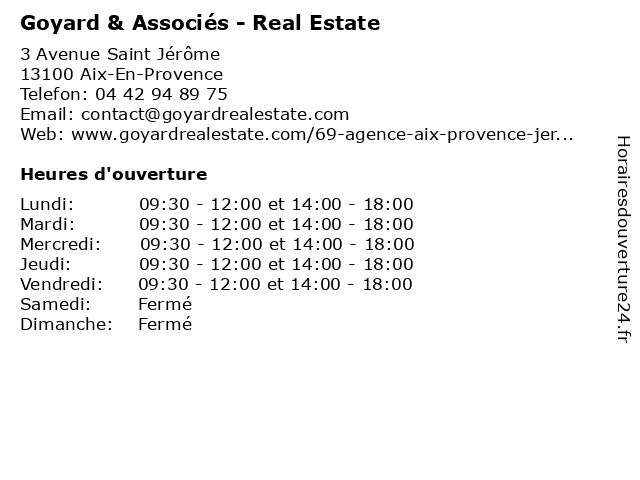 Goyard & Associés - Real Estate

3 Avenue Saint Jérôme
13100 Aix-En-Provence
Telefon: 04 42 94 89 75
Email: contact@goyardrealestate.com
Web: www.goyardrealestate.com/69-agence-aix-provence-jer...

Heures d'ouverture

Lundi: 09:30 - 12:00 et 14:00 - 18:00
Mardi: 09:30 - 12:00 et 14:00 - 18:00
Mercredi: 09:30 - 12:00 et 14:00 - 18:00
Jeudi: 09:30 - 12:00 et 14:00 - 18:00
Vendredi: 09:30 - 12:00 et 14:00 - 18:00
Samedi: Fermé
Dimanche: Fermé

Horairesdouverture24.fr